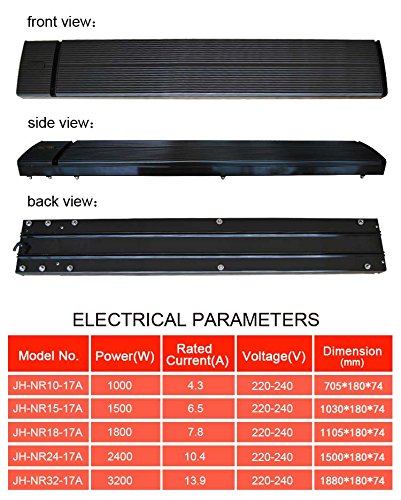 front view:

side view:

back view:

ELECTRICAL PARAMETERS

| Model No. | Power(W) | Rated Current(A) | Voltage(V) | Dimension (mm) |
|---|---|---|---|---|
| JH-NR10-17A | 1000 | 4.3 | 220-240 | 705*180*74 |
| JH-NR15-17A | 1500 | 6.5 | 220-240 | 1030*180*74 |
| JH-NR18-17A | 1800 | 7.8 | 220-240 | 1105*180*74 |
| JH-NR24-17A | 2400 | 10.4 | 220-240 | 1500*180*74 |
| JH-NR32-17A | 3200 | 13.9 | 220-240 | 1880*180*74 |